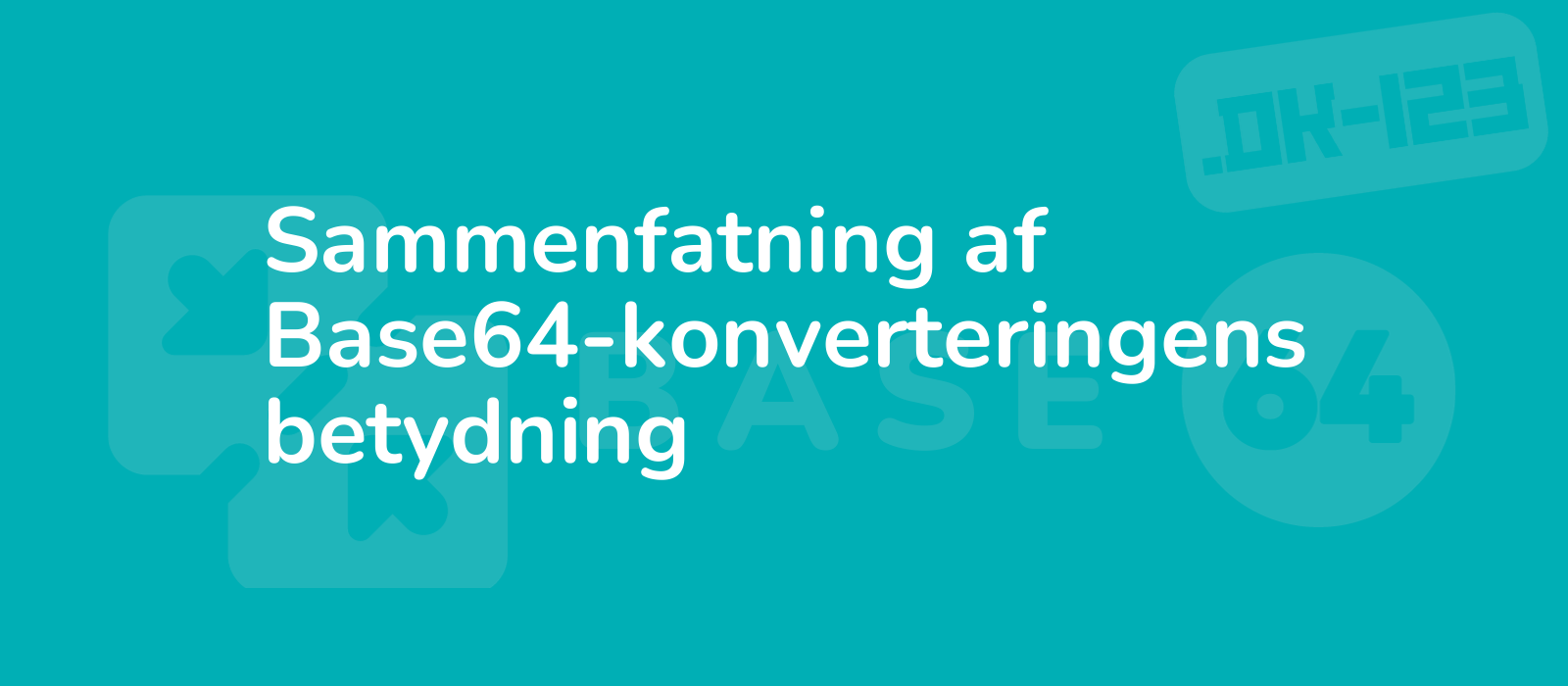 .DK-123

Sammenfatning af Base64-konverteringens betydning

BASE

64